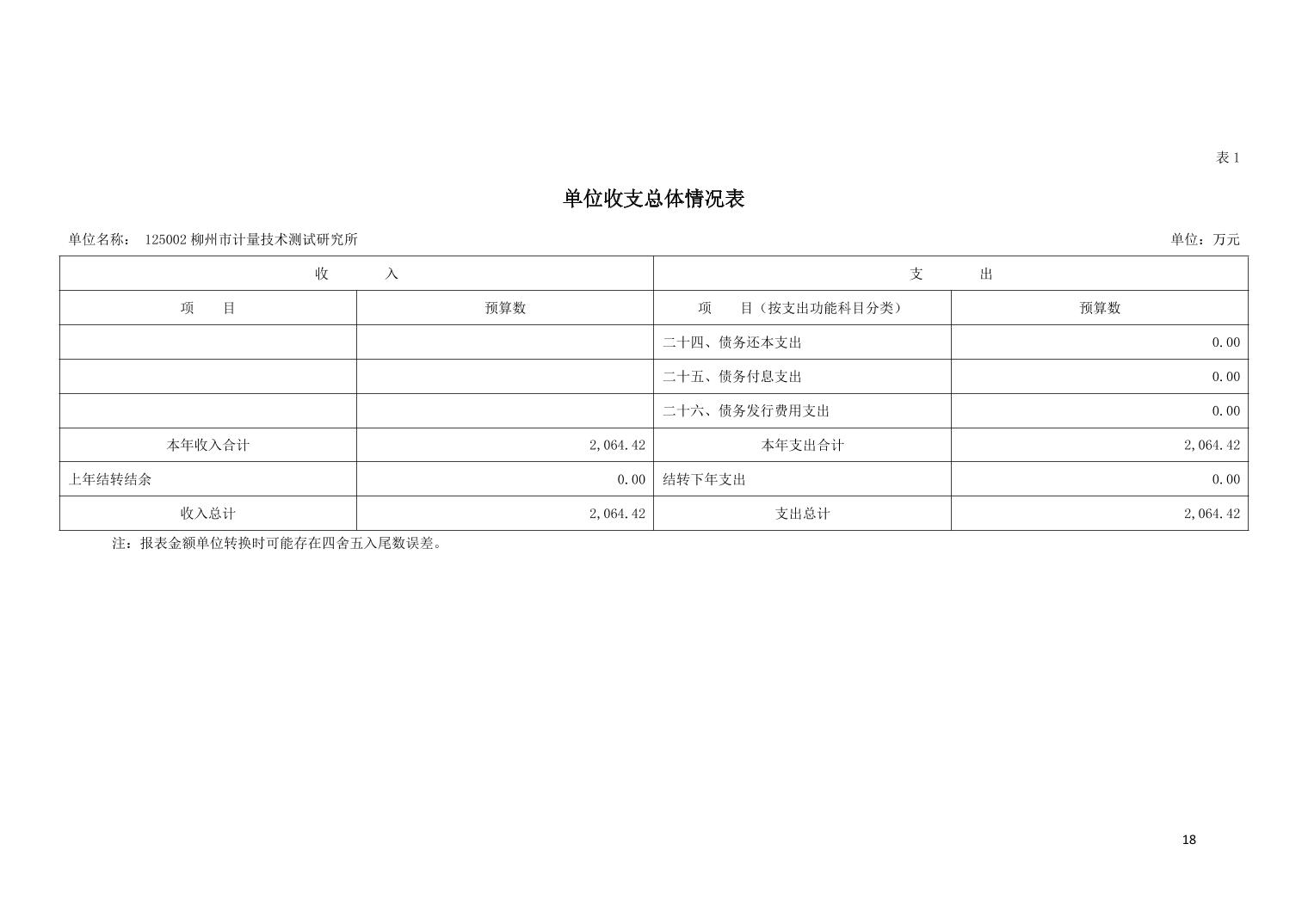 表 1

单位收支总体情况表

单位名称： 125002 柳州市计量技术测试研究所

单位：万元

| 收　　入 | | 支　　出 | |
|---|---|---|---|
| 项　　目 | 预算数 | 项　　目（按支出功能科目分类） | 预算数 |
| | | 二十四、债务还本支出 | 0.00 |
| | | 二十五、债务付息支出 | 0.00 |
| | | 二十六、债务发行费用支出 | 0.00 |
| 本年收入合计 | 2,064.42 | 本年支出合计 | 2,064.42 |
| 上年结转结余 | 0.00 | 结转下年支出 | 0.00 |
| 收入总计 | 2,064.42 | 支出总计 | 2,064.42 |

注：报表金额单位转换时可能存在四舍五入尾数误差。

18